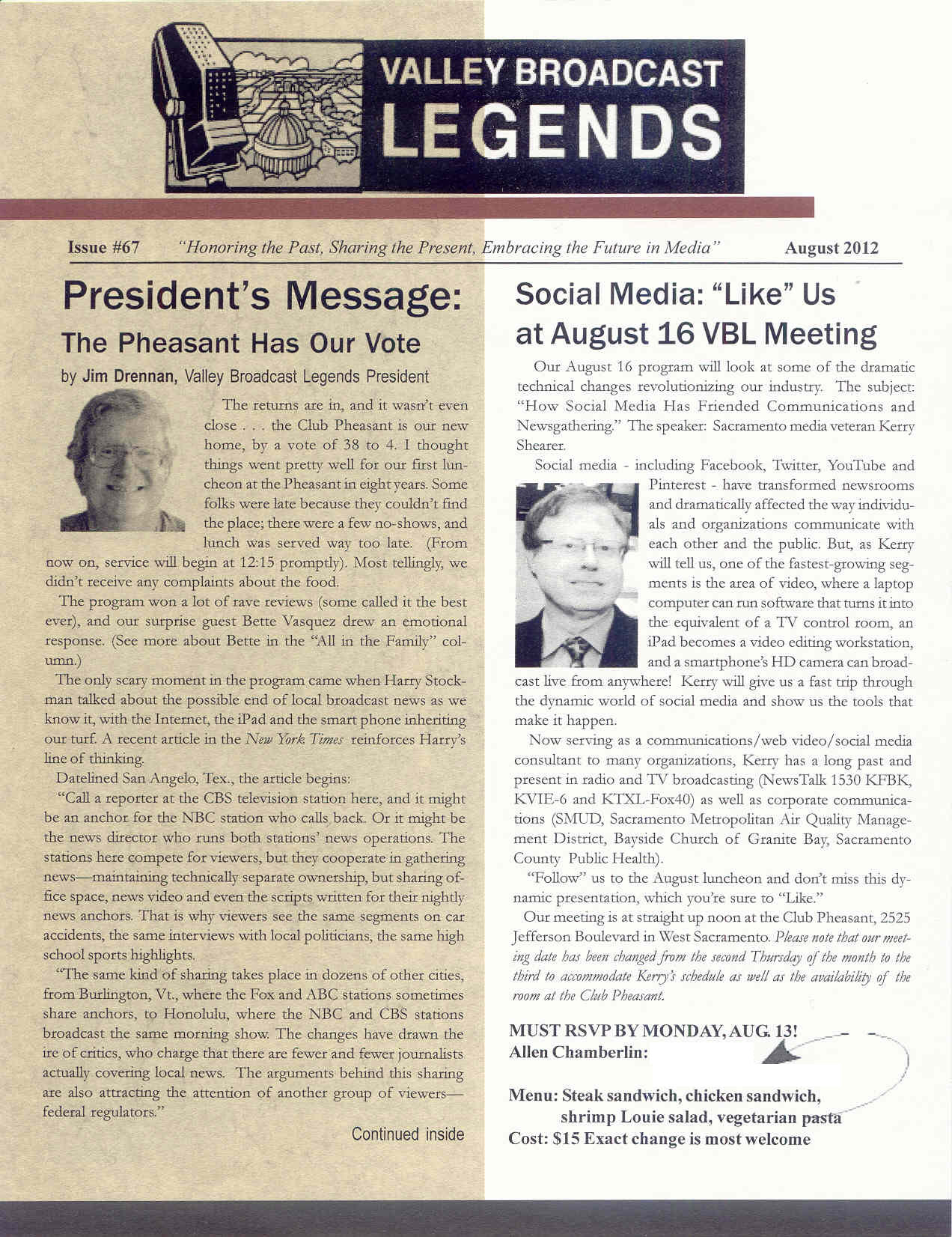 VALLEY BROADCAST LEGENDS

Issue #67 "Honoring the Past, Sharing the Present, Embracing the Future in Media" August 2012

President's Message:
The Pheasant Has Our Vote

by Jim Drennan, Valley Broadcast Legends President

The returns are in, and it wasn't even close . . . the Club Pheasant is our new home, by a vote of 38 to 4. I thought things went pretty well for our first luncheon at the Pheasant in eight years. Some folks were late because they couldn't find the place; there were a few no-shows, and lunch was served way too late. (From now on, service will begin at 12:15 promptly). Most tellingly, we didn't receive any complaints about the food.

The program won a lot of rave reviews (some called it the best ever), and our surprise guest Bette Vasquez drew an emotional response. (See more about Bette in the "All in the Family" column.)

The only scary moment in the program came when Harry Stockman talked about the possible end of local broadcast news as we know it, with the Internet, the iPad and the smart phone inheriting our turf. A recent article in the New York Times reinforces Harry's line of thinking.

Datelined San Angelo, Tex., the article begins:

"Call a reporter at the CBS television station here, and it might be an anchor for the NBC station who calls back. Or it might be the news director who runs both stations' news operations. The stations here compete for viewers, but they cooperate in gathering news—maintaining technically separate ownership, but sharing office space, news video and even the scripts written for their nightly news anchors. That is why viewers see the same segments on car accidents, the same interviews with local politicians, the same high school sports highlights.

"The same kind of sharing takes place in dozens of other cities, from Burlington, Vt., where the Fox and ABC stations sometimes share anchors, to Honolulu, where the NBC and CBS stations broadcast the same morning show. The changes have drawn the ire of critics, who charge that there are fewer and fewer journalists actually covering local news. The arguments behind this sharing are also attracting the attention of another group of viewers—federal regulators."

Continued inside

Social Media: "Like" Us at August 16 VBL Meeting

Our August 16 program will look at some of the dramatic technical changes revolutionizing our industry. The subject: "How Social Media Has Friended Communications and Newsgathering." The speaker: Sacramento media veteran Kerry Shearer.

Social media - including Facebook, Twitter, YouTube and Pinterest - have transformed newsrooms and dramatically affected the way individuals and organizations communicate with each other and the public. But, as Kerry will tell us, one of the fastest-growing segments is the area of video, where a laptop computer can run software that turns it into the equivalent of a TV control room, an iPad becomes a video editing workstation, and a smartphone's HD camera can broadcast live from anywhere! Kerry will give us a fast trip through the dynamic world of social media and show us the tools that make it happen.

Now serving as a communications/web video/social media consultant to many organizations, Kerry has a long past and present in radio and TV broadcasting (NewsTalk 1530 KFBK, KVIE-6 and KTXL-Fox40) as well as corporate communications (SMUD, Sacramento Metropolitan Air Quality Management District, Bayside Church of Granite Bay, Sacramento County Public Health).

"Follow" us to the August luncheon and don't miss this dynamic presentation, which you're sure to "Like."

Our meeting is at straight up noon at the Club Pheasant, 2525 Jefferson Boulevard in West Sacramento. Please note that our meeting date has been changed from the second Thursday of the month to the third to accommodate Kerry's schedule as well as the availability of the room at the Club Pheasant.

MUST RSVP BY MONDAY, AUG. 13!
Allen Chamberlin:

Menu: Steak sandwich, chicken sandwich, shrimp Louie salad, vegetarian pasta
Cost: $15 Exact change is most welcome